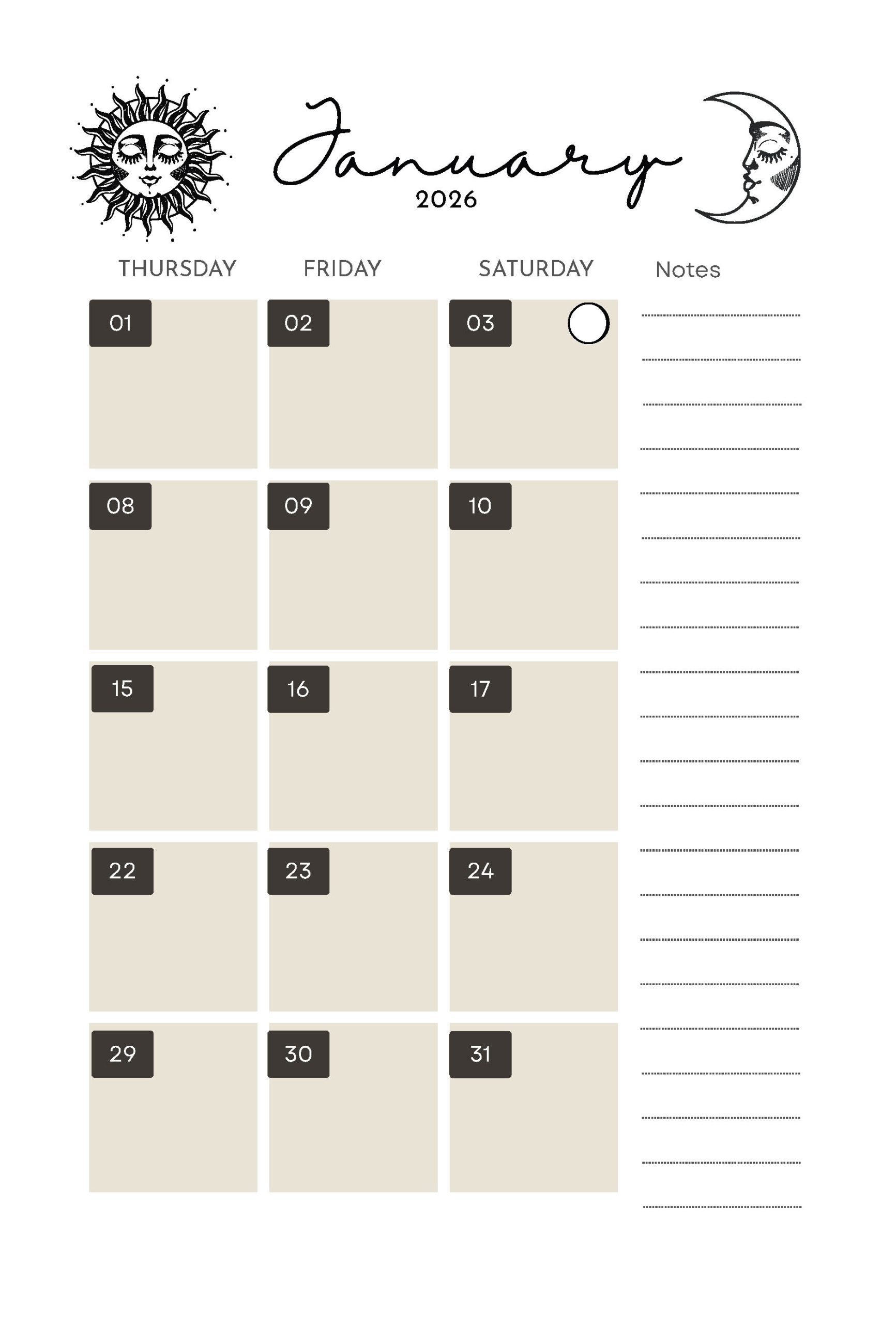 January
2026

| THURSDAY | FRIDAY | SATURDAY |
|---|---|---|
| 01 | 02 | 03 |
| 08 | 09 | 10 |
| 15 | 16 | 17 |
| 22 | 23 | 24 |
| 29 | 30 | 31 |

Notes